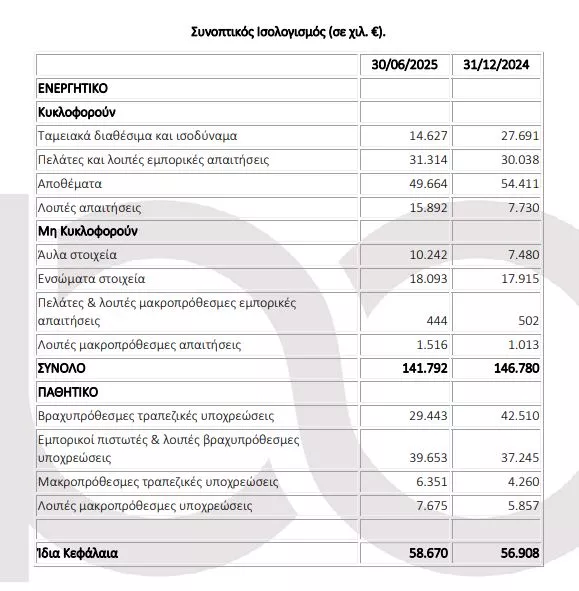 Συνοπτικός Ισολογισμός (σε χιλ. €).

| | 30/06/2025 | 31/12/2024 |
|---|---|---|
| ΕΝΕΡΓΗΤΙΚΟ | | |
| Κυκλοφορούν | | |
| Ταμειακά διαθέσιμα και ισοδύναμα | 14.627 | 27.691 |
| Πελάτες και λοιπές εμπορικές απαιτήσεις | 31.314 | 30.038 |
| Αποθέματα | 49.664 | 54.411 |
| Λοιπές απαιτήσεις | 15.892 | 7.730 |
| Μη Κυκλοφορούν | | |
| Άυλα στοιχεία | 10.242 | 7.480 |
| Ενσώματα στοιχεία | 18.093 | 17.915 |
| Πελάτες & λοιπές μακροπρόθεσμες εμπορικές απαιτήσεις | 444 | 502 |
| Λοιπές μακροπρόθεσμες απαιτήσεις | 1.516 | 1.013 |
| ΣΥΝΟΛΟ | 141.792 | 146.780 |
| ΠΑΘΗΤΙΚΟ | | |
| Βραχυπρόθεσμες τραπεζικές υποχρεώσεις | 29.443 | 42.510 |
| Εμπορικοί πιστωτές & λοιπές βραχυπρόθεσμες υποχρεώσεις | 39.653 | 37.245 |
| Μακροπρόθεσμες τραπεζικές υποχρεώσεις | 6.351 | 4.260 |
| Λοιπές μακροπρόθεσμες υποχρεώσεις | 7.675 | 5.857 |
| | | |
| Ίδια Κεφάλαια | 58.670 | 56.908 |